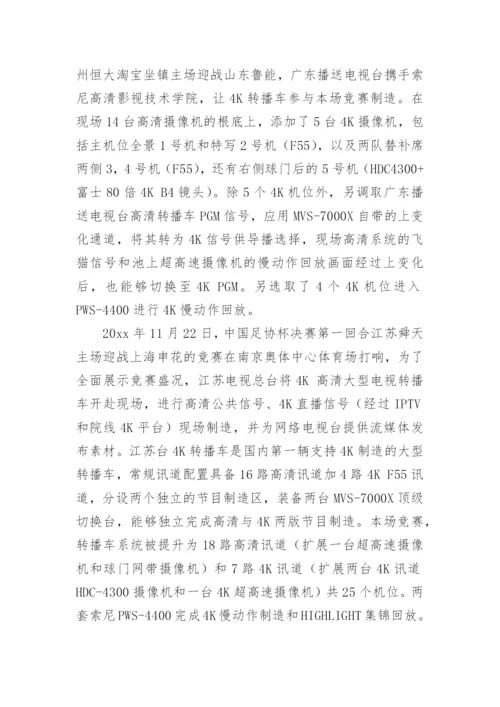 州恒大淘宝坐镇主场迎战山东鲁能，广东播送电视台携手索尼高清影视技术学院，让 4K 转播车参与本场竞赛制造。在现场 14 台高清摄像机的根底上，添加了 5 台 4K 摄像机，包括主机位全景 1 号机和特写 2 号机（F55），以及两队替补席两侧 3，4 号机（F55），还有右侧球门后的 5 号机（HDC4300+富士 80 倍 4K B4 镜头）。除 5 个 4K 机位外，另调取广东播送电视台高清转播车 PGM 信号，应用 MVS-7000X 自带的上变化通道，将其转为 4K 信号供导播选择，现场高清系统的飞猫信号和池上超高速摄像机的慢动作回放画面经过上变化后，也能够切换至 4K PGM。另选取了 4 个 4K 机位进入 PWS-4400 进行 4K 慢动作回放。

20xx 年 11 月 22 日，中国足协杯决赛第一回合江苏舜天主场迎战上海申花的竞赛在南京奥体中心体育场打响，为了全面展示竞赛盛况，江苏电视总台将 4K 高清大型电视转播车开赴现场，进行高清公共信号、4K 直播信号（经过 IPTV 和院线 4K 平台）现场制造，并为网络电视台提供流媒体发布素材。江苏台 4K 转播车是国内第一辆支持 4K 制造的大型转播车，常规讯道配置具备 16 路高清讯道加 4 路 4K F55 讯道，分设两个独立的节目制造区，装备两台 MVS-7000X 顶级切换台，能够独立完成高清与 4K 两版节目制造。本场竞赛，转播车系统被提升为 18 路高清讯道（扩展一台超高速摄像机和球门网带摄像机）和 7 路 4K 讯道（扩展两台 4K 讯道 HDC-4300 摄像机和一台 4K 超高速摄像机）共 25 个机位。两套索尼 PWS-4400 完成 4K 慢动作制造和 HIGHLIGHT 集锦回放。